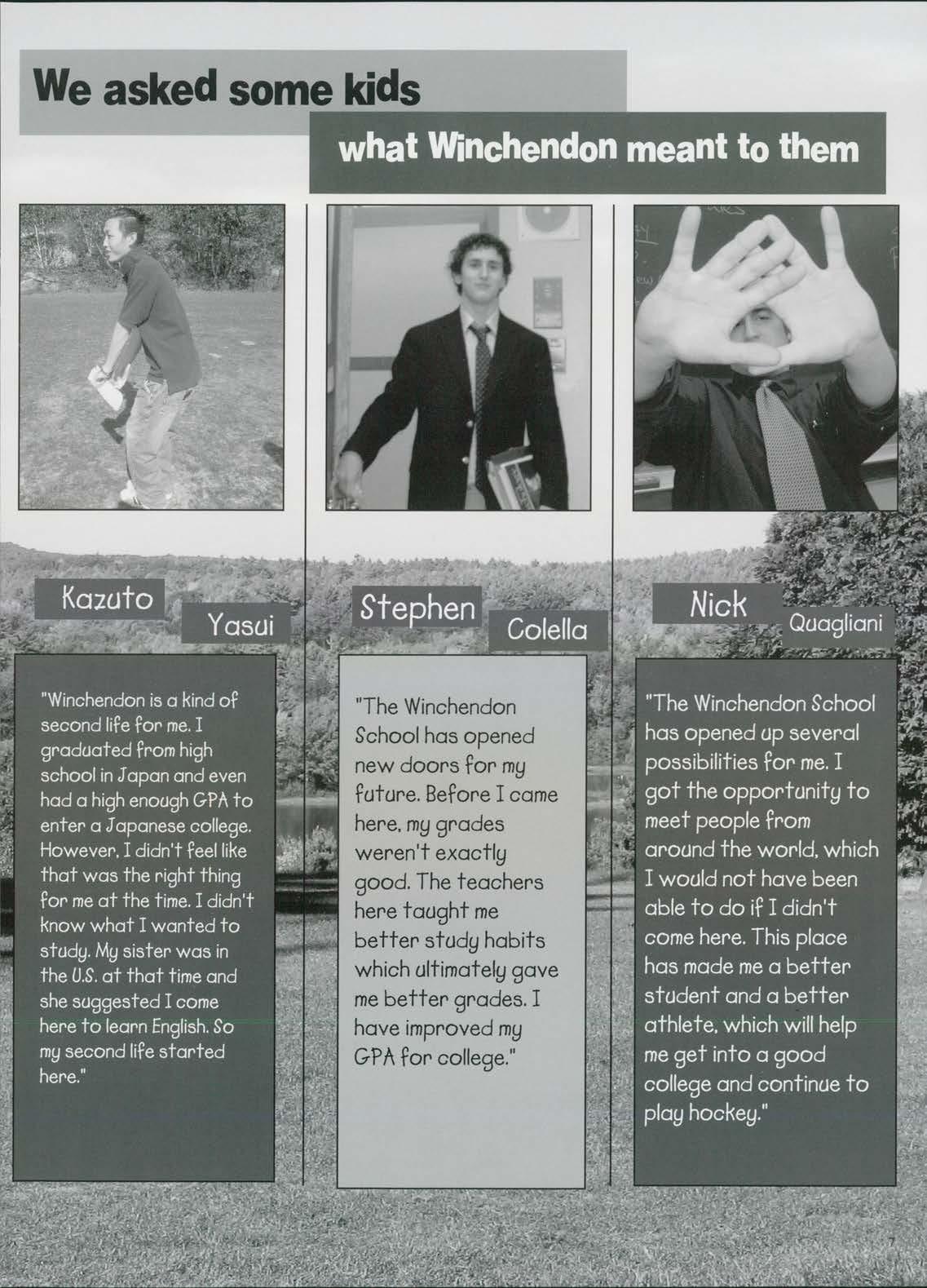 We asked some kids

what Winchendon meant to them

Kazuto

Yasui

"Winchendon is a kind of second life for me. I graduated from high school in Japan and even had a high enough GPA to enter a Japanese college. However, I didn't feel like that was the right thing for me at the time. I didn't know what I wanted to study. My sister was in the U.S. at that time and she suggested I come here to learn English. So my second life started here."

Stephen

Colella

"The Winchendon School has opened new doors for my future. Before I came here, my grades weren't exactly good. The teachers here taught me better study habits which ultimately gave me better grades. I have improved my GPA for college."

Nick

Quagliani

"The Winchendon School has opened up several possibilities for me. I got the opportunity to meet people from around the world, which I would not have been able to do if I didn't come here. This place has made me a better student and a better athlete, which will help me get into a good college and continue to play hockey."

7